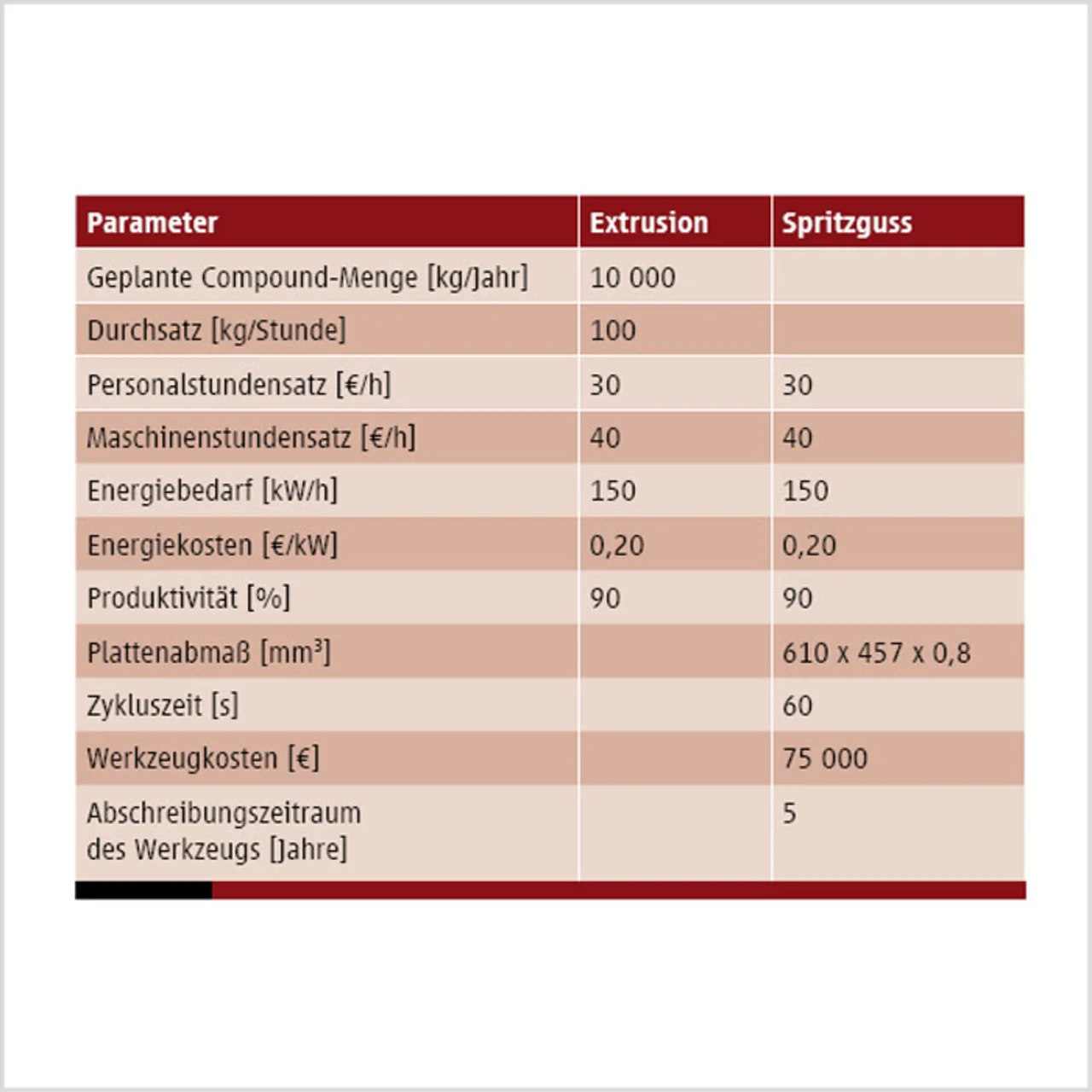 | Parameter | Extrusion | Spritzguss |
|---|---|---|
| Geplante Compound-Menge [kg/Jahr] | 10 000 | |
| Durchsatz [kg/Stunde] | 100 | |
| Personalstundensatz [€/h] | 30 | 30 |
| Maschinenstundensatz [€/h] | 40 | 40 |
| Energiebedarf [kW/h] | 150 | 150 |
| Energiekosten [€/kW] | 0,20 | 0,20 |
| Produktivität [%] | 90 | 90 |
| Plattenabmaß [mm³] | | 610 x 457 x 0,8 |
| Zykluszeit [s] | | 60 |
| Werkzeugkosten [€] | | 75 000 |
| Abschreibungszeitraum des Werkzeugs [Jahre] | | 5 |